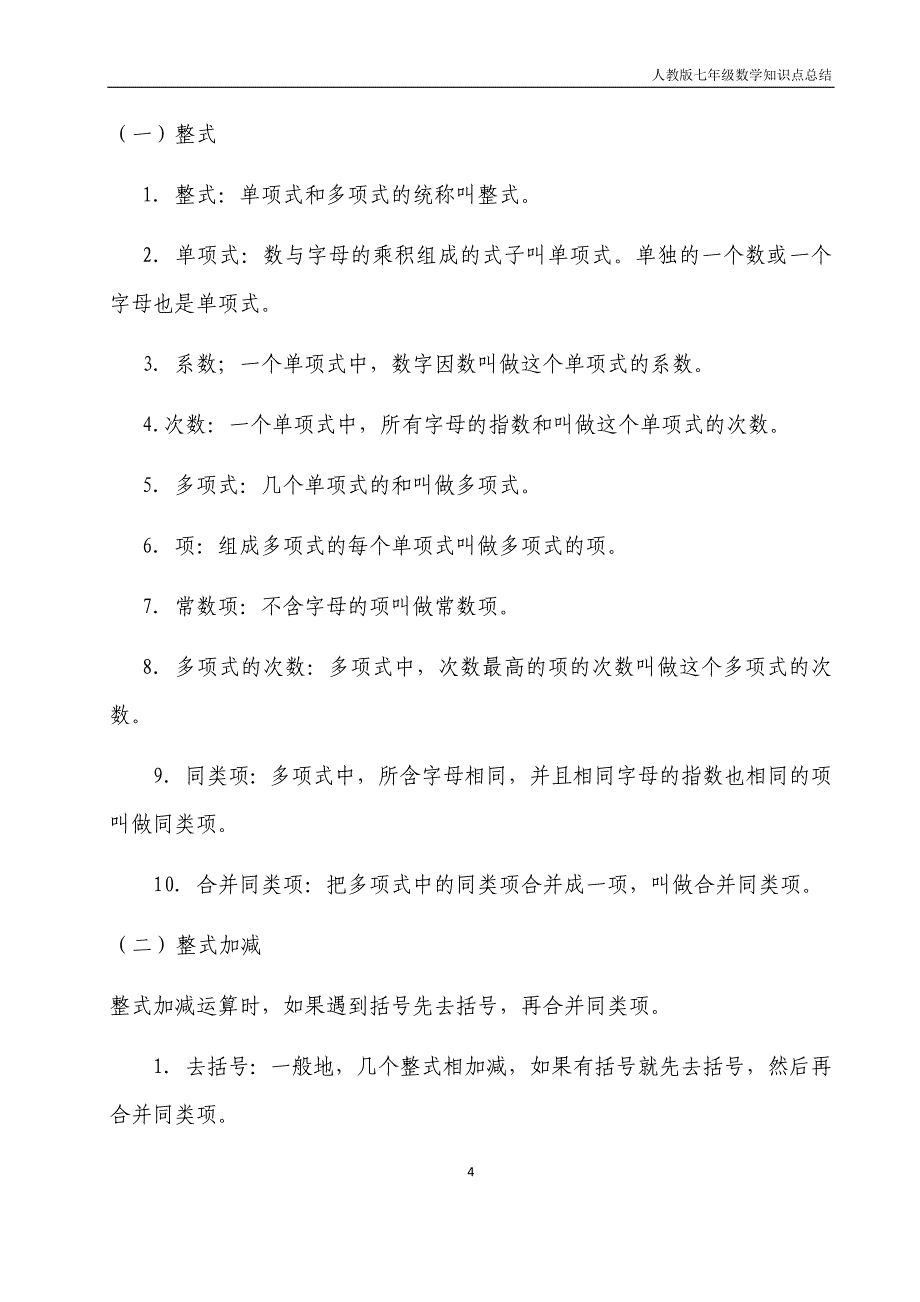 人教版七年级数学知识点总结

（一）整式

1. 整式：单项式和多项式的统称叫整式。

2. 单项式：数与字母的乘积组成的式子叫单项式。单独的一个数或一个字母也是单项式。

3. 系数；一个单项式中，数字因数叫做这个单项式的系数。

4.次数：一个单项式中，所有字母的指数和叫做这个单项式的次数。

5. 多项式：几个单项式的和叫做多项式。

6. 项：组成多项式的每个单项式叫做多项式的项。

7. 常数项：不含字母的项叫做常数项。

8. 多项式的次数：多项式中，次数最高的项的次数叫做这个多项式的次数。

9. 同类项：多项式中，所含字母相同，并且相同字母的指数也相同的项叫做同类项。

10. 合并同类项：把多项式中的同类项合并成一项，叫做合并同类项。

（二）整式加减

整式加减运算时，如果遇到括号先去括号，再合并同类项。

1. 去括号：一般地，几个整式相加减，如果有括号就先去括号，然后再合并同类项。

4